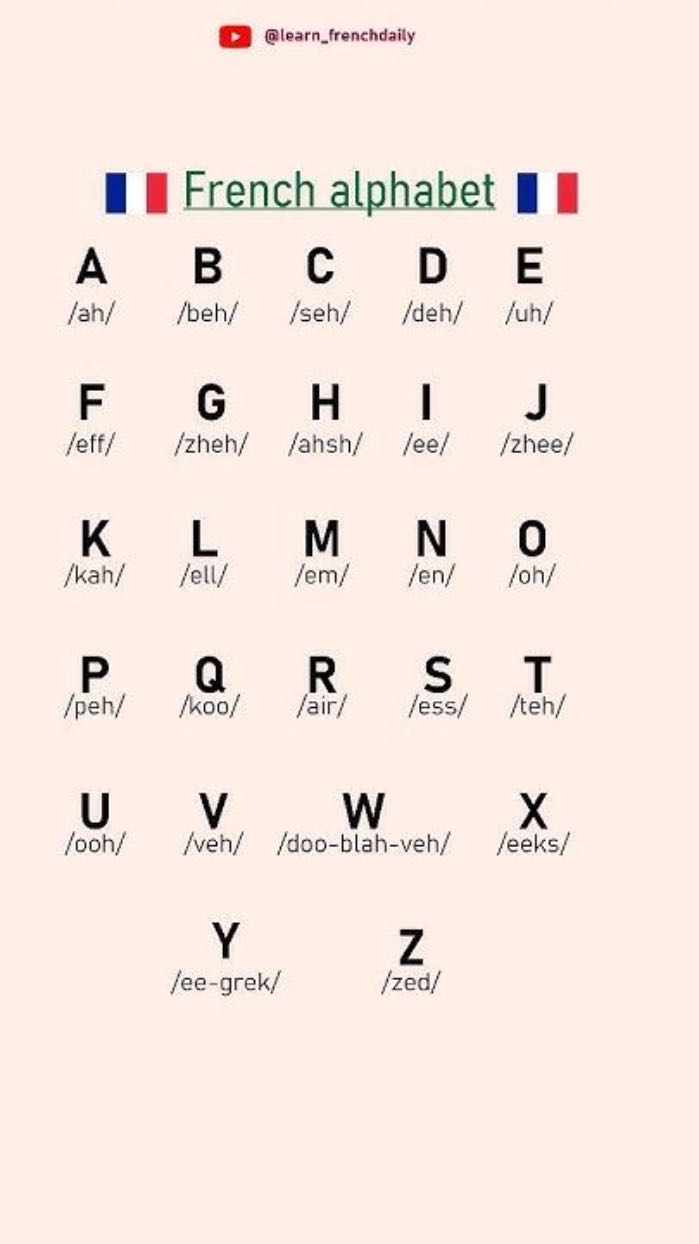 @learn_frenchdaily

French alphabet

A
/ah/

B
/beh/

C
/seh/

D
/deh/

E
/uh/

F
/eff/

G
/zheh/

H
/ahsh/

I
/ee/

J
/zhee/

K
/kah/

L
/ell/

M
/em/

N
/en/

O
/oh/

P
/peh/

Q
/koo/

R
/air/

S
/ess/

T
/teh/

U
/ooh/

V
/veh/

W
/doo-blah-veh/

X
/eeks/

Y
/ee-grek/

Z
/zed/